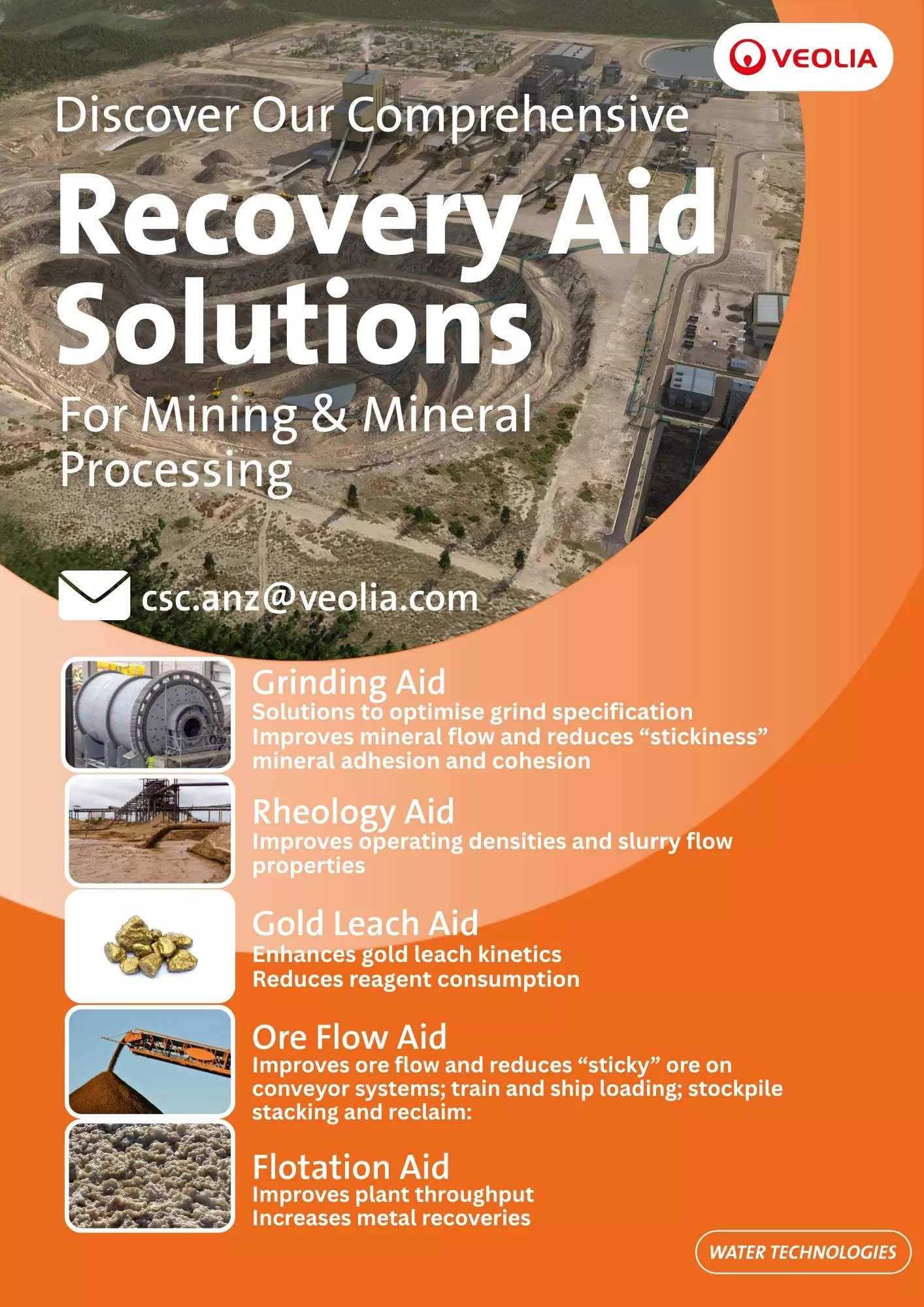 VEOLIA

Discover Our Comprehensive

Recovery Aid Solutions

For Mining & Mineral Processing

csc.anz@veolia.com

Grinding Aid
Solutions to optimise grind specification
Improves mineral flow and reduces “stickiness” mineral adhesion and cohesion

Rheology Aid
Improves operating densities and slurry flow properties

Gold Leach Aid
Enhances gold leach kinetics
Reduces reagent consumption

Ore Flow Aid
Improves ore flow and reduces “sticky” ore on conveyor systems; train and ship loading; stockpile stacking and reclaim:

Flotation Aid
Improves plant throughput
Increases metal recoveries

WATER TECHNOLOGIES